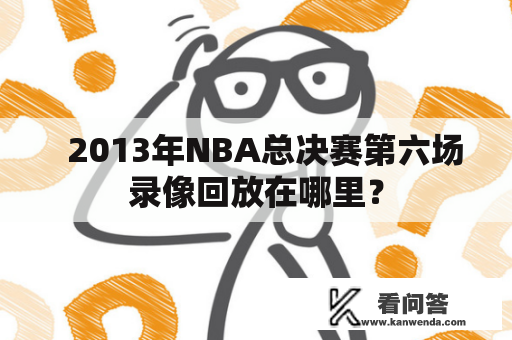 2013年NBA总决赛第六场录像回放在哪里？

看问答
www.kanwenda.com